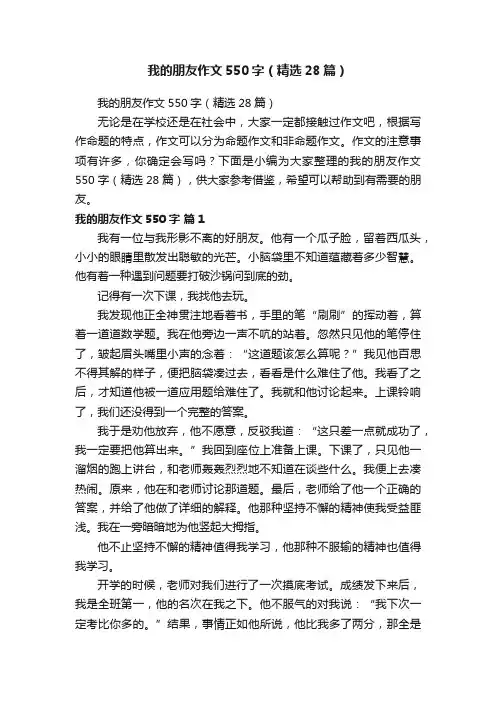 我的朋友作文550字（精选28篇）

我的朋友作文550字（精选28篇）

无论是在学校还是在社会中，大家一定都接触过作文吧，根据写作命题的特点，作文可以分为命题作文和非命题作文。作文的注意事项有许多，你确定会写吗？下面是小编为大家整理的我的朋友作文550字（精选28篇），供大家参考借鉴，希望可以帮助到有需要的朋友。

我的朋友作文550字 篇1

我有一位与我形影不离的好朋友。他有一个瓜子脸，留着西瓜头，小小的眼睛里散发出聪敏的光芒。小脑袋里不知道蕴藏着多少智慧。他有着一种遇到问题要打破沙锅问到底的劲。

记得有一次下课，我找他去玩。

我发现他正全神贯注地看着书，手里的笔“刷刷”的挥动着，算着一道道数学题。我在他旁边一声不吭的站着。忽然只见他的笔停住了，皱起眉头嘴里小声的念着：“这道题该怎么算呢？”我见他百思不得其解的样子，便把脑袋凑过去，看看是什么难住了他。我看了之后，才知道他被一道应用题给难住了。我就和他讨论起来。上课铃响了，我们还没得到一个完整的答案。

我于是劝他放弃，他不愿意，反驳我道：“这只差一点就成功了，我一定要把他算出来。”我回到座位上准备上课。下课了，只见他一溜烟的跑上讲台，和老师轰轰烈烈地不知道在谈些什么。我便上去凑热闹。原来，他在和老师讨论那道题。最后，老师给了他一个正确的答案，并给了他做了详细的解释。他那种坚持不懈的精神使我受益匪浅。我在一旁暗暗地为他竖起大拇指。

他不止坚持不懈的精神值得我学习，他那种不服输的精神也值得我学习。

开学的时候，老师对我们进行了一次摸底考试。成绩发下来后，我是全班第一，他的名次在我之下。他不服气的对我说：“我下次一定考比你多的。”结果，事情正如他所说，他比我多了两分，那全是